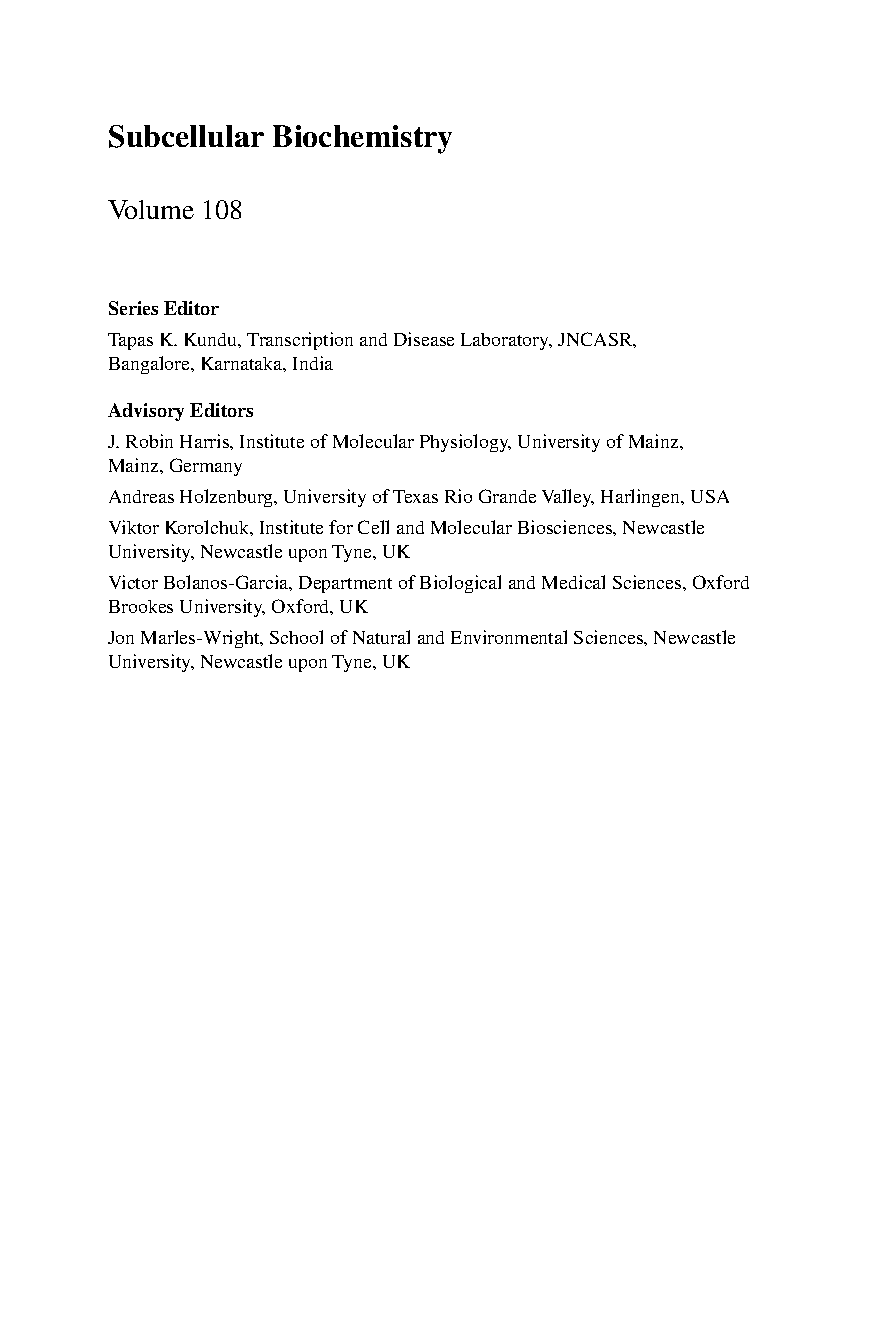 Subcellular Biochemistry

Volume 108

Series Editor

Tapas K. Kundu, Transcription and Disease Laboratory, JNCASR, Bangalore, Karnataka, India

Advisory Editors

J. Robin Harris, Institute of Molecular Physiology, University of Mainz, Mainz, Germany

Andreas Holzenburg, University of Texas Rio Grande Valley, Harlingen, USA

Viktor Korolchuk, Institute for Cell and Molecular Biosciences, Newcastle University, Newcastle upon Tyne, UK

Victor Bolanos-Garcia, Department of Biological and Medical Sciences, Oxford Brookes University, Oxford, UK

Jon Marles-Wright, School of Natural and Environmental Sciences, Newcastle University, Newcastle upon Tyne, UK